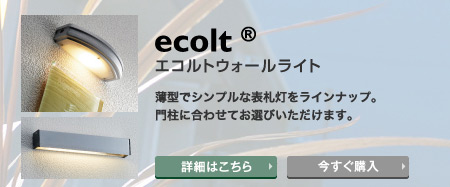 ecolt ®
エコルトウォールライト

薄型でシンプルな表札灯をラインナップ。
門柱に合わせてお選びいただけます。

詳細はこちら

今すぐ購入